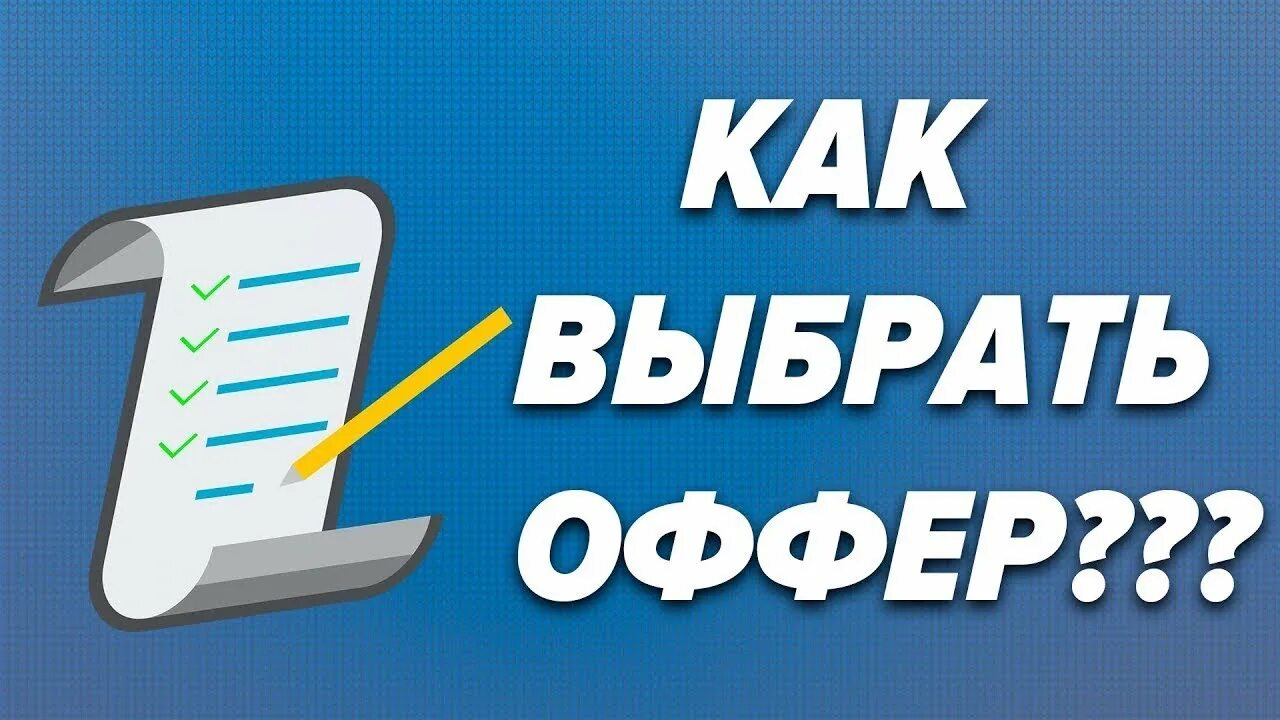 КАК
ВЫБРАТЬ
ОФФЕР???